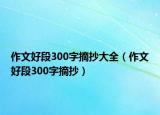 作文好段300字摘抄大全（作文好段300字摘抄）